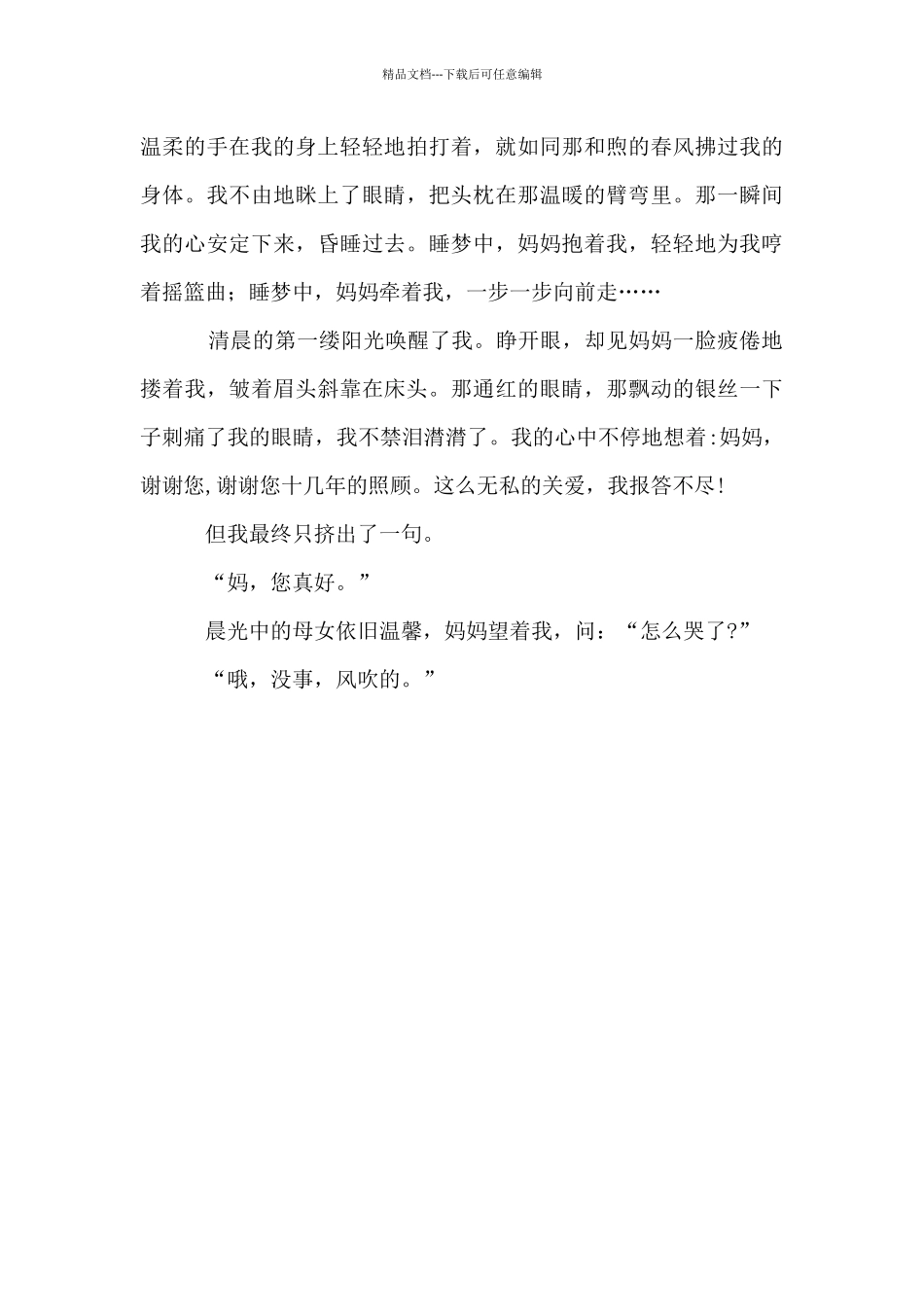 精品文档---下载后可任意编辑

温柔的手在我的身上轻轻地拍打着，就如同那和煦的春风拂过我的身体。我不由地眯上了眼睛，把头枕在那温暖的臂弯里。那一瞬间我的心安定下来，昏睡过去。睡梦中，妈妈抱着我，轻轻地为我哼着摇篮曲；睡梦中，妈妈牵着我，一步一步向前走……

清晨的第一缕阳光唤醒了我。睁开眼，却见妈妈一脸疲倦地搂着我，皱着眉头斜靠在床头。那通红的眼睛，那飘动的银丝一下子刺痛了我的眼睛，我不禁泪潸潸了。我的心中不停地想着:妈妈，谢谢您,谢谢您十几年的照顾。这么无私的关爱，我报答不尽!

但我最终只挤出了一句。

“妈，您真好。”

晨光中的母女依旧温馨，妈妈望着我，问：“怎么哭了?”

“哦，没事，风吹的。”